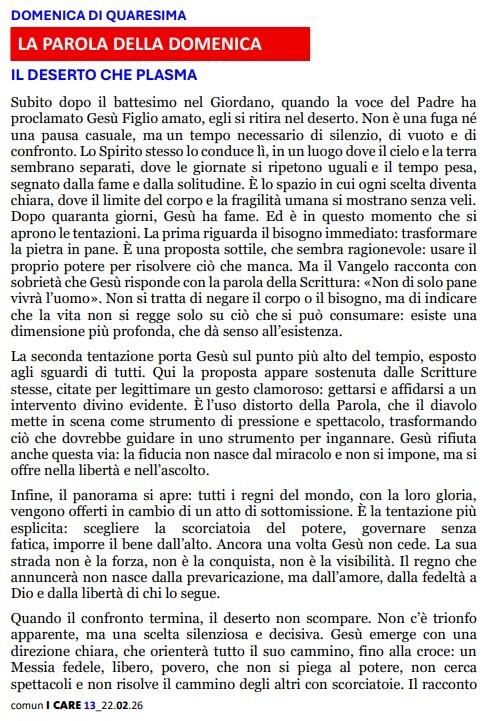 DOMENICA DI QUARESIMA

LA PAROLA DELLA DOMENICA

IL DESERTO CHE PLASMA

Subito dopo il battesimo nel Giordano, quando la voce del Padre ha proclamato Gesù Figlio amato, egli si ritira nel deserto. Non è una fuga né una pausa casuale, ma un tempo necessario di silenzio, di vuoto e di confronto. Lo Spirito stesso lo conduce lì, in un luogo dove il cielo e la terra sembrano separati, dove le giornate si ripetono uguali e il tempo pesa, segnato dalla fame e dalla solitudine. È lo spazio in cui ogni scelta diventa chiara, dove il limite del corpo e la fragilità umana si mostrano senza veli. Dopo quaranta giorni, Gesù ha fame. Ed è in questo momento che si aprono le tentazioni. La prima riguarda il bisogno immediato: trasformare la pietra in pane. È una proposta sottile, che sembra ragionevole: usare il proprio potere per risolvere ciò che manca. Ma il Vangelo racconta con sobrietà che Gesù risponde con la parola della Scrittura: «Non di solo pane vivrà l'uomo». Non si tratta di negare il corpo o il bisogno, ma di indicare che la vita non si regge solo su ciò che si può consumare: esiste una dimensione più profonda, che dà senso all'esistenza.

La seconda tentazione porta Gesù sul punto più alto del tempio, esposto agli sguardi di tutti. Qui la proposta appare sostenuta dalle Scritture stesse, citate per legittimare un gesto clamoroso: gettarsi e affidarsi a un intervento divino evidente. È l'uso distorto della Parola, che il diavolo mette in scena come strumento di pressione e spettacolo, trasformando ciò che dovrebbe guidare in uno strumento per ingannare. Gesù rifiuta anche questa via: la fiducia non nasce dal miracolo e non si impone, ma si offre nella libertà e nell'ascolto.

Infine, il panorama si apre: tutti i regni del mondo, con la loro gloria, vengono offerti in cambio di un atto di sottomissione. È la tentazione più esplicita: scegliere la scorciatoia del potere, governare senza fatica, imporre il bene dall'alto. Ancora una volta Gesù non cede. La sua strada non è la forza, non è la conquista, non è la visibilità. Il regno che annuncerà non nasce dalla prevaricazione, ma dall'amore, dalla fedeltà a Dio e dalla libertà di chi lo segue.

Quando il confronto termina, il deserto non scompare. Non c'è trionfo apparente, ma una scelta silenziosa e decisiva. Gesù emerge con una direzione chiara, che orienterà tutto il suo cammino, fino alla croce: un Messia fedele, libero, povero, che non si piega al potere, non cerca spettacoli e non risolve il cammino degli altri con scorciatoie. Il racconto

comun I CARE 13_22.02.26